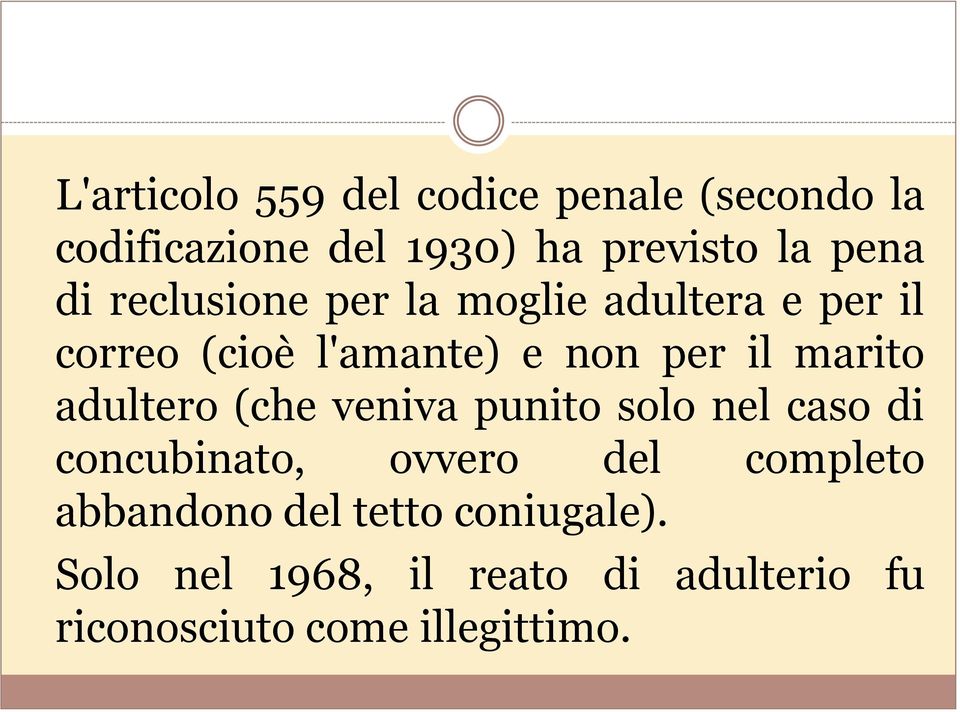 L'articolo 559 del codice penale (secondo la codificazione del 1930) ha previsto la pena di reclusione per la moglie adultera e per il correo (cioè l'amante) e non per il marito adultero (che veniva punito solo nel caso di concubinato, ovvero del completo abbandono del tetto coniugale).

Solo nel 1968, il reato di adulterio fu riconosciuto come illegittimo.